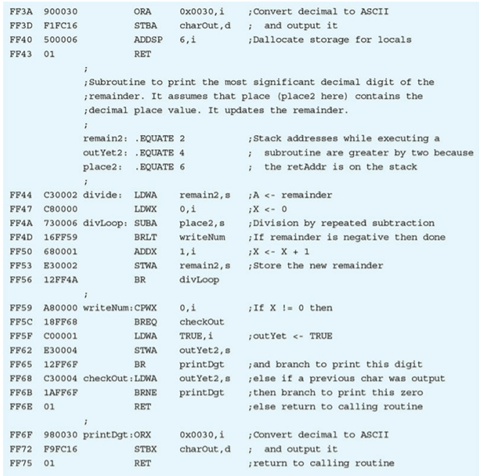 FF3A 900030 ORA 0x0030,i ;Convert decimal to ASCII
FF3D F1FC16 STBA charOut,d ; and output it
FF40 500006 ADDSP 6,i ;Dallocate storage for locals
FF43 01 RET
;
;Subroutine to print the most significant decimal digit of the
;remainder. It assumes that place (place2 here) contains the
;decimal place value. It updates the remainder.
;
remain2: .EQUATE 2 ;Stack addresses while executing a
outYet2: .EQUATE 4 ; subroutine are greater by two because
place2: .EQUATE 6 ; the retAddr is on the stack
;
FF44 C30002 divide: LDWA remain2,s ;A <- remainder
FF47 C80000 LDWX 0,i ;X <- 0
FF4A 730006 divLoop: SUBA place2,s ;Division by repeated subtraction
FF4D 16FF59 BRLT writeNum ;If remainder is negative then done
FF50 680001 ADDX 1,i ;X <- X + 1
FF53 E30002 STWA remain2,s ;Store the new remainder
FF56 12FF4A BR divLoop
;
FF59 A80000 writeNum:CPWX 0,i ;If X != 0 then
FF5C 18FF68 BREQ checkOut
FF5F C00001 LDWA TRUE,i ;outYet <- TRUE
FF62 E30004 STWA outYet2,s
FF65 12FF6F BR printDgt ;and branch to print this digit
FF68 C30004 checkOut:LDWA outYet2,s ;else if a previous char was output
FF6B 1AFF6F BRNE printDgt ;then branch to print this zero
FF6E 01 RET ;else return to calling routine
;
FF6F 980030 printDgt:ORX 0x0030,i ;Convert decimal to ASCII
FF72 F9FC16 STBX charOut,d ; and output it
FF75 01 RET ;return to calling routine